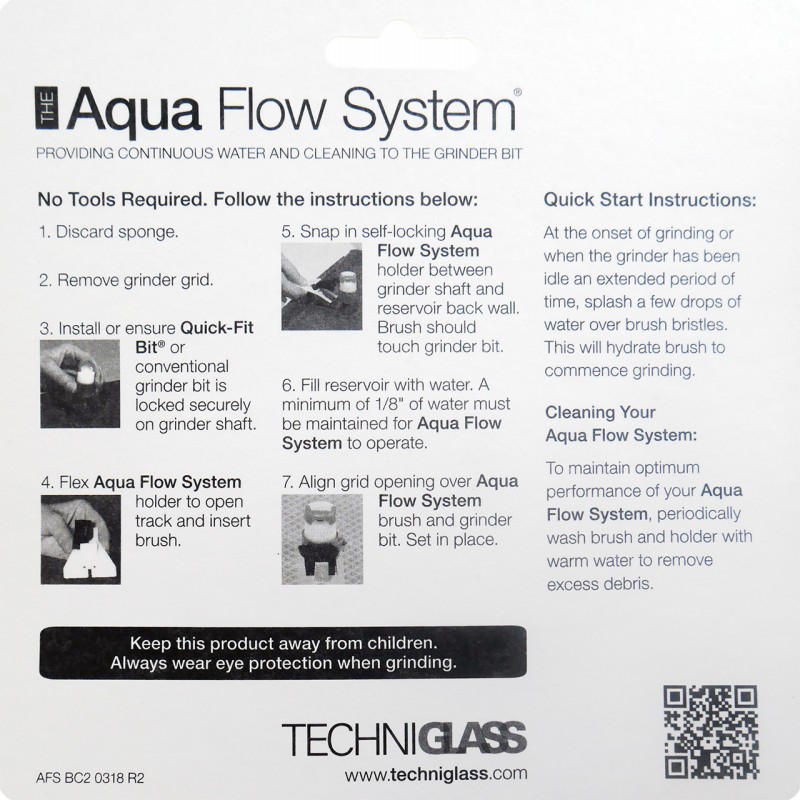 THE Aqua Flow System®

PROVIDING CONTINUOUS WATER AND CLEANING TO THE GRINDER BIT

No Tools Required. Follow the instructions below:

1. Discard sponge.

2. Remove grinder grid.

3. Install or ensure Quick-Fit Bit® or conventional grinder bit is locked securely on grinder shaft.

4. Flex Aqua Flow System holder to open track and insert brush.

5. Snap in self-locking Aqua Flow System holder between grinder shaft and reservoir back wall. Brush should touch grinder bit.

6. Fill reservoir with water. A minimum of 1/8" of water must be maintained for Aqua Flow System to operate.

7. Align grid opening over Aqua Flow System brush and grinder bit. Set in place.

Quick Start Instructions:

At the onset of grinding or when the grinder has been idle an extended period of time, splash a few drops of water over brush bristles. This will hydrate brush to commence grinding.

Cleaning Your Aqua Flow System:

To maintain optimum performance of your Aqua Flow System, periodically wash brush and holder with warm water to remove excess debris.

Keep this product away from children.
Always wear eye protection when grinding.

TECHNIGLASS

AFS BC2 0318 R2

www.techniglass.com